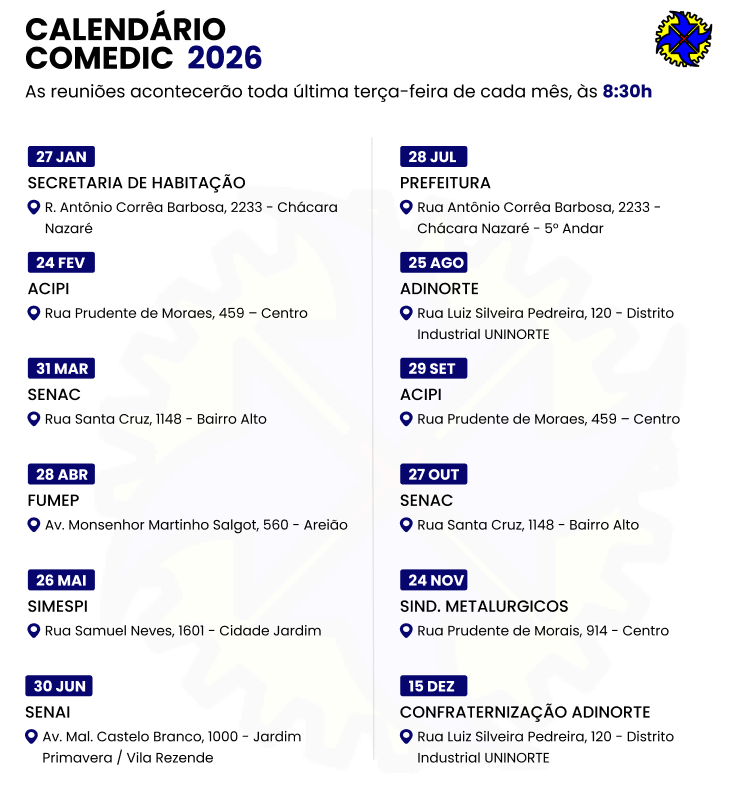 CALENDÁRIO
COMEDIC 2026

As reuniões acontecerão toda última terça-feira de cada mês, às 8:30h

27 JAN
SECRETARIA DE HABITAÇÃO
R. Antônio Corrêa Barbosa, 2233 - Chácara Nazaré

24 FEV
ACIPI
Rua Prudente de Moraes, 459 – Centro

31 MAR
SENAC
Rua Santa Cruz, 1148 - Bairro Alto

28 ABR
FUMEP
Av. Monsenhor Martinho Salgot, 560 - Areião

26 MAI
SIMESPI
Rua Samuel Neves, 1601 - Cidade Jardim

30 JUN
SENAI
Av. Mal. Castelo Branco, 1000 - Jardim Primavera / Vila Rezende

28 JUL
PREFEITURA
Rua Antônio Corrêa Barbosa, 2233 - Chácara Nazaré - 5º Andar

25 AGO
ADINORTE
Rua Luiz Silveira Pedreira, 120 - Distrito Industrial UNINORTE

29 SET
ACIPI
Rua Prudente de Moraes, 459 – Centro

27 OUT
SENAC
Rua Santa Cruz, 1148 - Bairro Alto

24 NOV
SIND. METALURGICOS
Rua Prudente de Morais, 914 - Centro

15 DEZ
CONFRATERNIZAÇÃO ADINORTE
Rua Luiz Silveira Pedreira, 120 - Distrito Industrial UNINORTE